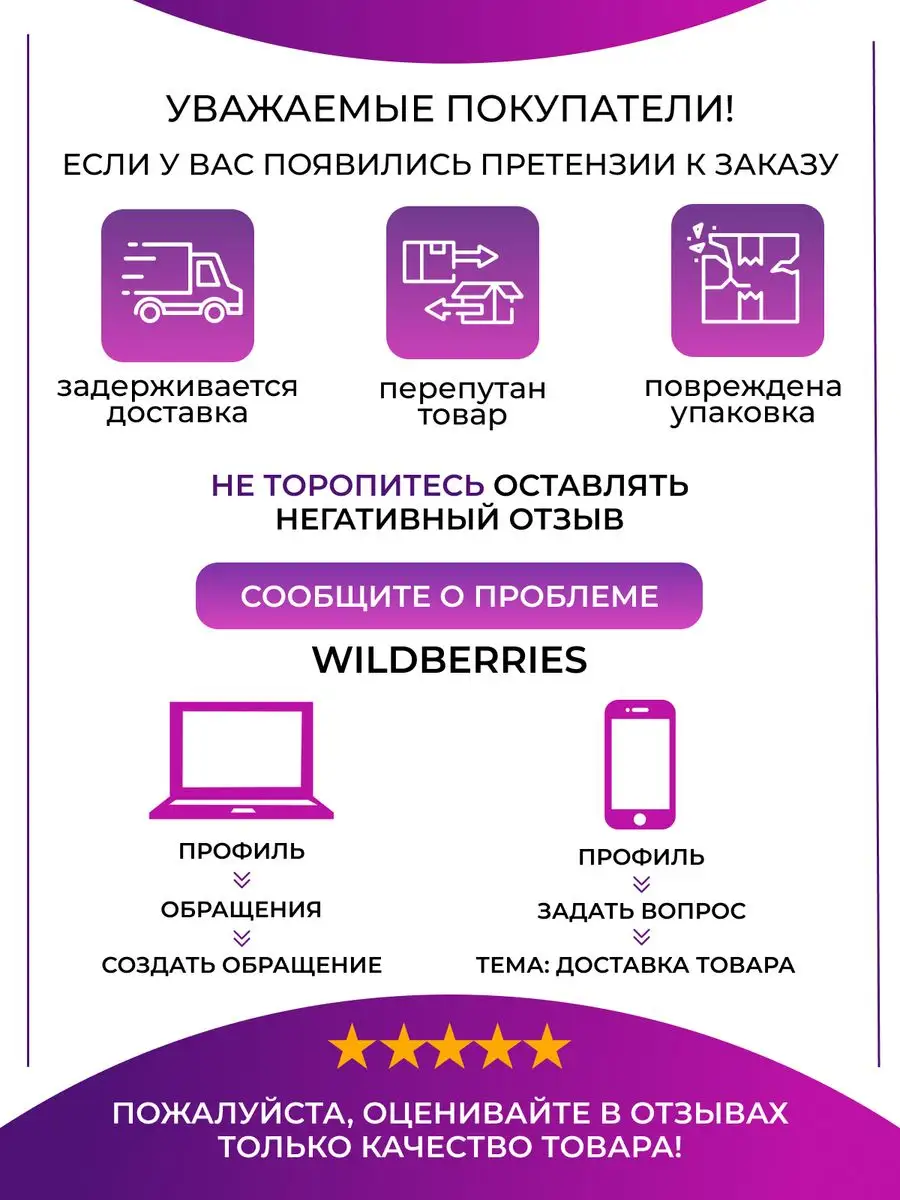 УВАЖАЕМЫЕ ПОКУПАТЕЛИ!
ЕСЛИ У ВАС ПОЯВИЛИСЬ ПРЕТЕНЗИИ К ЗАКАЗУ

задерживается доставка

перепутан товар

повреждена упаковка

НЕ ТОРОПИТЕСЬ ОСТАВЛЯТЬ НЕГАТИВНЫЙ ОТЗЫВ

СООБЩИТЕ О ПРОБЛЕМЕ

WILDBERRIES

ПРОФИЛЬ
ОБРАЩЕНИЯ
СОЗДАТЬ ОБРАЩЕНИЕ

ПРОФИЛЬ
ЗАДАТЬ ВОПРОС
ТЕМА: ДОСТАВКА ТОВАРА

ПОЖАЛУЙСТА, ОЦЕНИВАЙТЕ В ОТЗЫВАХ ТОЛЬКО КАЧЕСТВО ТОВАРА!